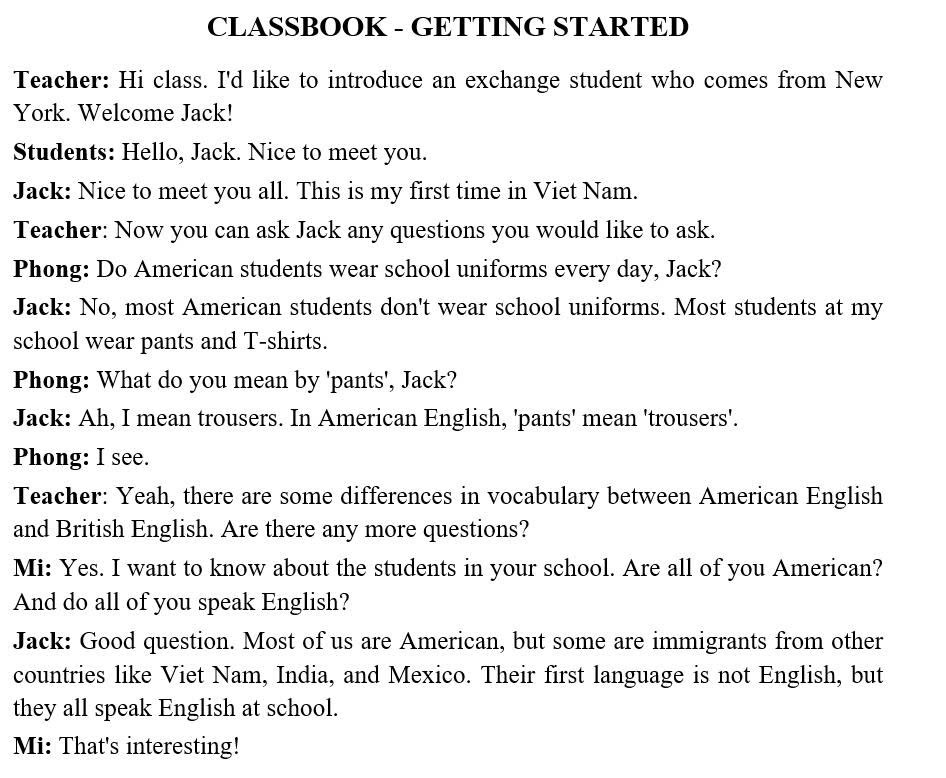 CLASSBOOK - GETTING STARTED

Teacher: Hi class. I'd like to introduce an exchange student who comes from New York. Welcome Jack!

Students: Hello, Jack. Nice to meet you.

Jack: Nice to meet you all. This is my first time in Viet Nam.

Teacher: Now you can ask Jack any questions you would like to ask.

Phong: Do American students wear school uniforms every day, Jack?

Jack: No, most American students don't wear school uniforms. Most students at my school wear pants and T-shirts.

Phong: What do you mean by 'pants', Jack?

Jack: Ah, I mean trousers. In American English, 'pants' mean 'trousers'.

Phong: I see.

Teacher: Yeah, there are some differences in vocabulary between American English and British English. Are there any more questions?

Mi: Yes. I want to know about the students in your school. Are all of you American? And do all of you speak English?

Jack: Good question. Most of us are American, but some are immigrants from other countries like Viet Nam, India, and Mexico. Their first language is not English, but they all speak English at school.

Mi: That's interesting!